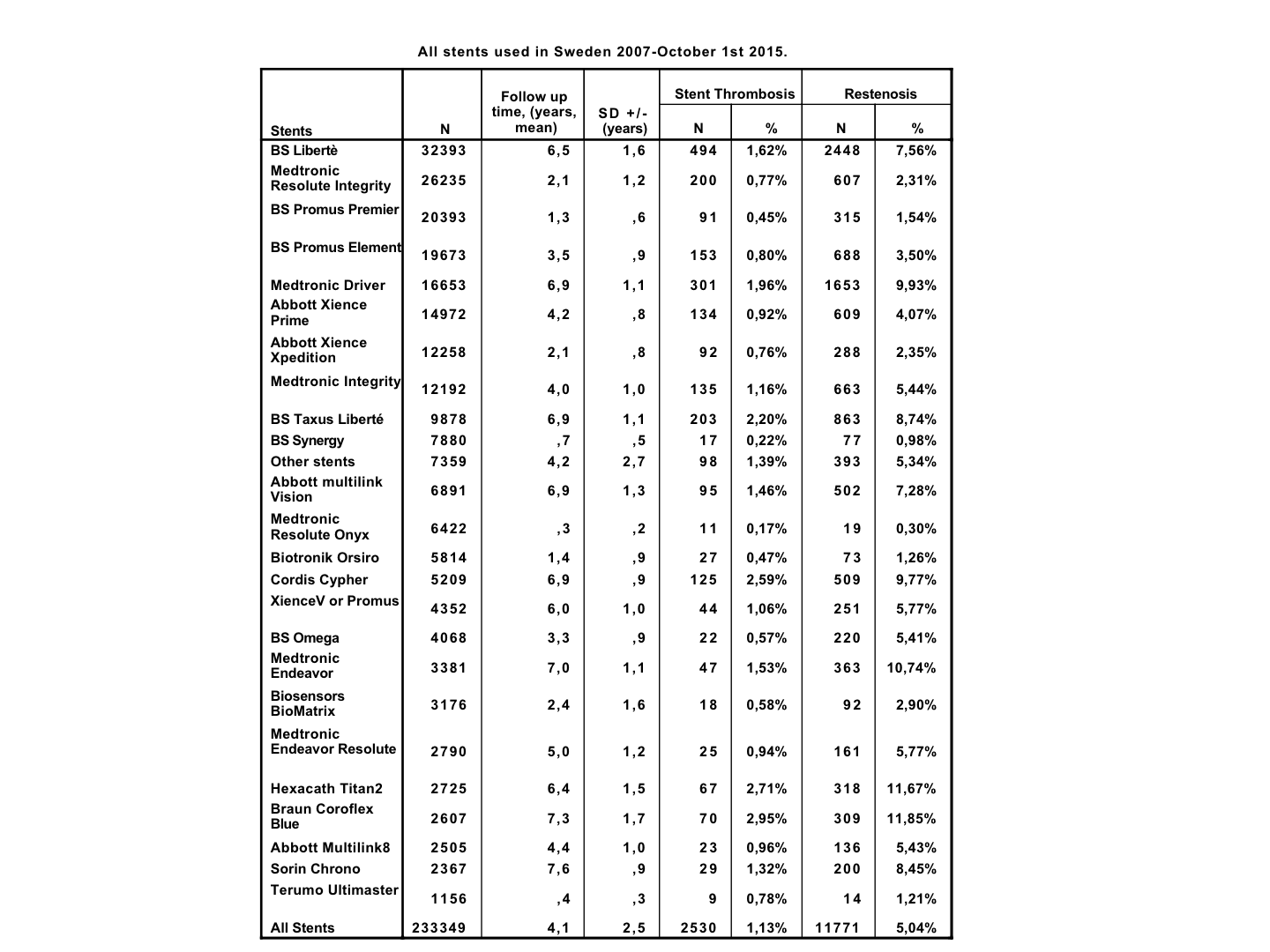 All stents used in Sweden 2007-October 1st 2015.

| Stents | N | Follow up time, (years, mean) | SD +/- (years) | Stent Thrombosis N | Stent Thrombosis % | Restenosis N | Restenosis % |
|---|---|---|---|---|---|---|---|
| BS Libertè | 32393 | 6,5 | 1,6 | 494 | 1,62% | 2448 | 7,56% |
| Medtronic Resolute Integrity | 26235 | 2,1 | 1,2 | 200 | 0,77% | 607 | 2,31% |
| BS Promus Premier | 20393 | 1,3 | ,6 | 91 | 0,45% | 315 | 1,54% |
| BS Promus Element | 19673 | 3,5 | ,9 | 153 | 0,80% | 688 | 3,50% |
| Medtronic Driver | 16653 | 6,9 | 1,1 | 301 | 1,96% | 1653 | 9,93% |
| Abbott Xience Prime | 14972 | 4,2 | ,8 | 134 | 0,92% | 609 | 4,07% |
| Abbott Xience Xpedition | 12258 | 2,1 | ,8 | 92 | 0,76% | 288 | 2,35% |
| Medtronic Integrity | 12192 | 4,0 | 1,0 | 135 | 1,16% | 663 | 5,44% |
| BS Taxus Liberté | 9878 | 6,9 | 1,1 | 203 | 2,20% | 863 | 8,74% |
| BS Synergy | 7880 | ,7 | ,5 | 17 | 0,22% | 77 | 0,98% |
| Other stents | 7359 | 4,2 | 2,7 | 98 | 1,39% | 393 | 5,34% |
| Abbott multilink Vision | 6891 | 6,9 | 1,3 | 95 | 1,46% | 502 | 7,28% |
| Medtronic Resolute Onyx | 6422 | ,3 | ,2 | 11 | 0,17% | 19 | 0,30% |
| Biotronik Orsiro | 5814 | 1,4 | ,9 | 27 | 0,47% | 73 | 1,26% |
| Cordis Cypher | 5209 | 6,9 | ,9 | 125 | 2,59% | 509 | 9,77% |
| XienceV or Promus | 4352 | 6,0 | 1,0 | 44 | 1,06% | 251 | 5,77% |
| BS Omega | 4068 | 3,3 | ,9 | 22 | 0,57% | 220 | 5,41% |
| Medtronic Endeavor | 3381 | 7,0 | 1,1 | 47 | 1,53% | 363 | 10,74% |
| Biosensors BioMatrix | 3176 | 2,4 | 1,6 | 18 | 0,58% | 92 | 2,90% |
| Medtronic Endeavor Resolute | 2790 | 5,0 | 1,2 | 25 | 0,94% | 161 | 5,77% |
| Hexacath Titan2 | 2725 | 6,4 | 1,5 | 67 | 2,71% | 318 | 11,67% |
| Braun Coroflex Blue | 2607 | 7,3 | 1,7 | 70 | 2,95% | 309 | 11,85% |
| Abbott Multilink8 | 2505 | 4,4 | 1,0 | 23 | 0,96% | 136 | 5,43% |
| Sorin Chrono | 2367 | 7,6 | ,9 | 29 | 1,32% | 200 | 8,45% |
| Terumo Ultimaster | 1156 | ,4 | ,3 | 9 | 0,78% | 14 | 1,21% |
| All Stents | 233349 | 4,1 | 2,5 | 2530 | 1,13% | 11771 | 5,04% |